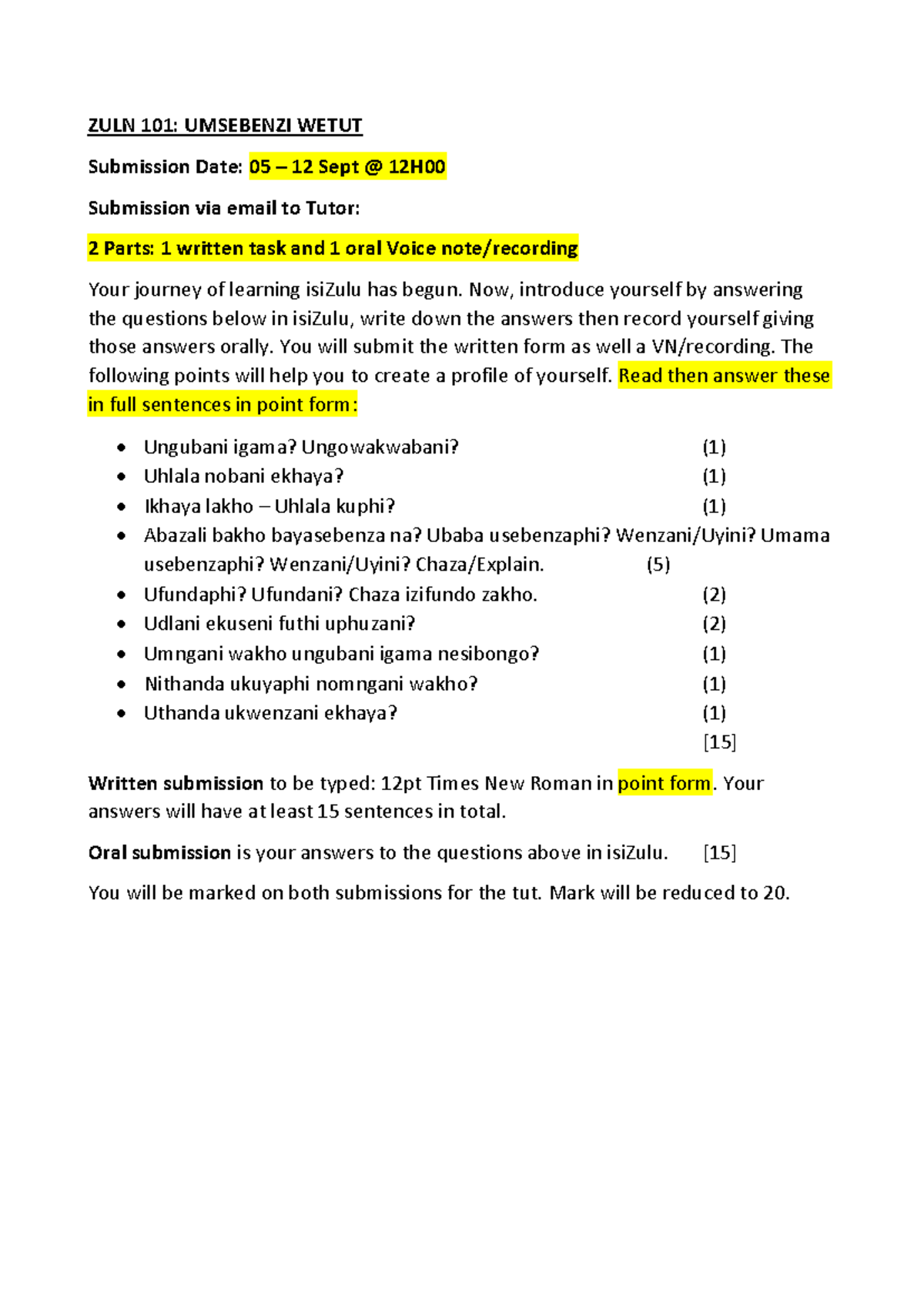 ZULN 101: UMSEBENZI WETUT

Submission Date: 05 – 12 Sept @ 12H00

Submission via email to Tutor:

2 Parts: 1 written task and 1 oral Voice note/recording

Your journey of learning isiZulu has begun. Now, introduce yourself by answering the questions below in isiZulu, write down the answers then record yourself giving those answers orally. You will submit the written form as well a VN/recording. The following points will help you to create a profile of yourself. Read then answer these in full sentences in point form:

• Ungubani igama? Ungowakwabani? (1)
• Uhlala nobani ekhaya? (1)
• Ikhaya lakho – Uhlala kuphi? (1)
• Abazali bakho bayasebenza na? Ubaba usebenzaphi? Wenzani/Uyini? Umama usebenzaphi? Wenzani/Uyini? Chaza/Explain. (5)
• Ufundaphi? Ufundani? Chaza izifundo zakho. (2)
• Udlani ekuseni futhi uphuzani? (2)
• Umngani wakho ungubani igama nesibongo? (1)
• Nithanda ukuyaphi nomngani wakho? (1)
• Uthanda ukwenzani ekhaya? (1)
[15]

Written submission to be typed: 12pt Times New Roman in point form. Your answers will have at least 15 sentences in total.

Oral submission is your answers to the questions above in isiZulu. [15]

You will be marked on both submissions for the tut. Mark will be reduced to 20.